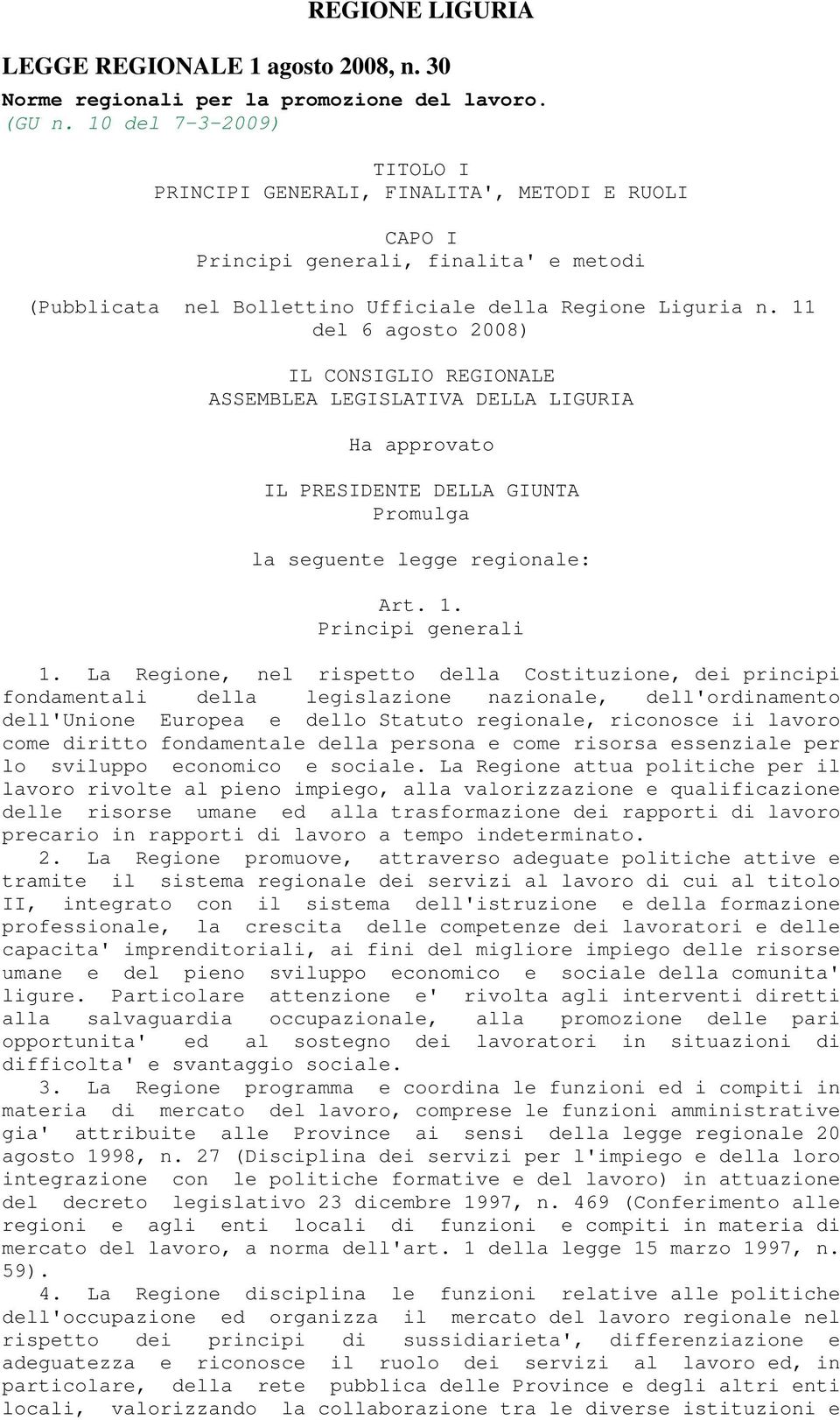 REGIONE LIGURIA

LEGGE REGIONALE 1 agosto 2008, n. 30

Norme regionali per la promozione del lavoro.

(GU n. 10 del 7-3-2009)

TITOLO I
PRINCIPI GENERALI, FINALITA', METODI E RUOLI

CAPO I
Principi generali, finalita' e metodi

(Pubblicata nel Bollettino Ufficiale della Regione Liguria n. 11 del 6 agosto 2008)

IL CONSIGLIO REGIONALE
ASSEMBLEA LEGISLATIVA DELLA LIGURIA

Ha approvato

IL PRESIDENTE DELLA GIUNTA
Promulga

la seguente legge regionale:

Art. 1.
Principi generali

1. La Regione, nel rispetto della Costituzione, dei principi fondamentali della legislazione nazionale, dell'ordinamento dell'Unione Europea e dello Statuto regionale, riconosce ii lavoro come diritto fondamentale della persona e come risorsa essenziale per lo sviluppo economico e sociale. La Regione attua politiche per il lavoro rivolte al pieno impiego, alla valorizzazione e qualificazione delle risorse umane ed alla trasformazione dei rapporti di lavoro precario in rapporti di lavoro a tempo indeterminato.

2. La Regione promuove, attraverso adeguate politiche attive e tramite il sistema regionale dei servizi al lavoro di cui al titolo II, integrato con il sistema dell'istruzione e della formazione professionale, la crescita delle competenze dei lavoratori e delle capacita' imprenditoriali, ai fini del migliore impiego delle risorse umane e del pieno sviluppo economico e sociale della comunita' ligure. Particolare attenzione e' rivolta agli interventi diretti alla salvaguardia occupazionale, alla promozione delle pari opportunita' ed al sostegno dei lavoratori in situazioni di difficolta' e svantaggio sociale.

3. La Regione programma e coordina le funzioni ed i compiti in materia di mercato del lavoro, comprese le funzioni amministrative gia' attribuite alle Province ai sensi della legge regionale 20 agosto 1998, n. 27 (Disciplina dei servizi per l'impiego e della loro integrazione con le politiche formative e del lavoro) in attuazione del decreto legislativo 23 dicembre 1997, n. 469 (Conferimento alle regioni e agli enti locali di funzioni e compiti in materia di mercato del lavoro, a norma dell'art. 1 della legge 15 marzo 1997, n. 59).

4. La Regione disciplina le funzioni relative alle politiche dell'occupazione ed organizza il mercato del lavoro regionale nel rispetto dei principi di sussidiarieta', differenziazione e adeguatezza e riconosce il ruolo dei servizi al lavoro ed, in particolare, della rete pubblica delle Province e degli altri enti locali, valorizzando la collaborazione tra le diverse istituzioni e